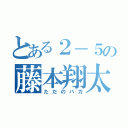 とある２－５の
藤本翔太
ただのバカ